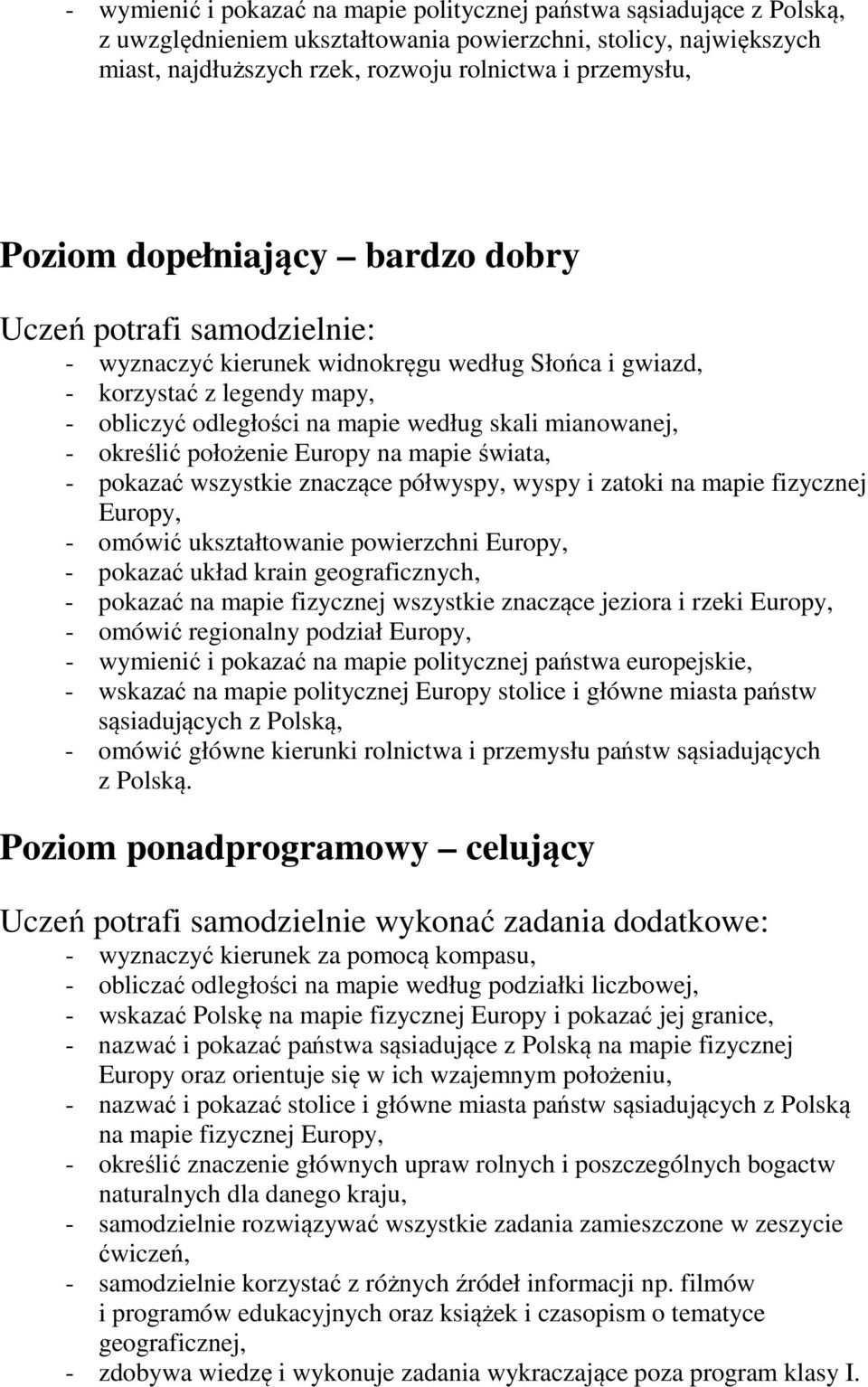 - wymienić i pokazać na mapie politycznej państwa sąsiadujące z Polską, z uwzględnieniem ukształtowania powierzchni, stolicy, największych miast, najdłuższych rzek, rozwoju rolnictwa i przemysłu,

Poziom dopełniający bardzo dobry

Uczeń potrafi samodzielnie:
- wyznaczyć kierunek widnokręgu według Słońca i gwiazd,
- korzystać z legendy mapy,
- obliczyć odległości na mapie według skali mianowanej,
- określić położenie Europy na mapie świata,
- pokazać wszystkie znaczące półwyspy, wyspy i zatoki na mapie fizycznej Europy,
- omówić ukształtowanie powierzchni Europy,
- pokazać układ krain geograficznych,
- pokazać na mapie fizycznej wszystkie znaczące jeziora i rzeki Europy,
- omówić regionalny podział Europy,
- wymienić i pokazać na mapie politycznej państwa europejskie,
- wskazać na mapie politycznej Europy stolice i główne miasta państw sąsiadujących z Polską,
- omówić główne kierunki rolnictwa i przemysłu państw sąsiadujących z Polską.

Poziom ponadprogramowy celujący

Uczeń potrafi samodzielnie wykonać zadania dodatkowe:
- wyznaczyć kierunek za pomocą kompasu,
- obliczać odległości na mapie według podziałki liczbowej,
- wskazać Polskę na mapie fizycznej Europy i pokazać jej granice,
- nazwać i pokazać państwa sąsiadujące z Polską na mapie fizycznej Europy oraz orientuje się w ich wzajemnym położeniu,
- nazwać i pokazać stolice i główne miasta państw sąsiadujących z Polską na mapie fizycznej Europy,
- określić znaczenie głównych upraw rolnych i poszczególnych bogactw naturalnych dla danego kraju,
- samodzielnie rozwiązywać wszystkie zadania zamieszczone w zeszycie ćwiczeń,
- samodzielnie korzystać z różnych źródeł informacji np. filmów i programów edukacyjnych oraz książek i czasopism o tematyce geograficznej,
- zdobywa wiedzę i wykonuje zadania wykraczające poza program klasy I.